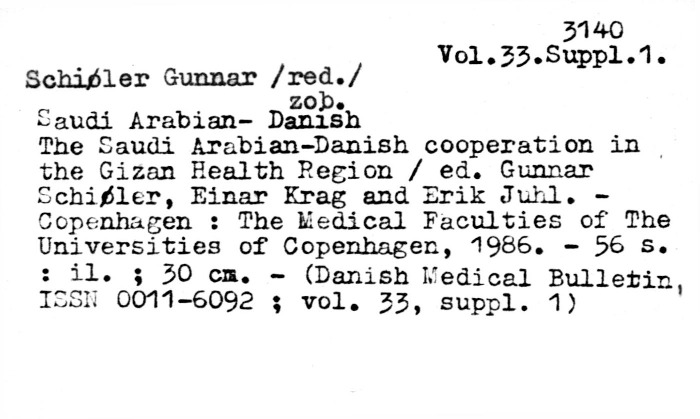 3140
Vol.33.Suppl.1.

Schiøler Gunnar /red./
zob.
Saudi Arabian- Danish

The Saudi Arabian-Danish cooperation in the Gizan Health Region / ed. Gunnar Schiøler, Einar Krag and Erik Juhl. - Copenhagen : The Medical Faculties of The Universities of Copenhagen, 1986. - 56 s. : il. ; 30 cm. - (Danish Medical Bulletin, ISSN 0011-6092 ; vol. 33, suppl. 1)